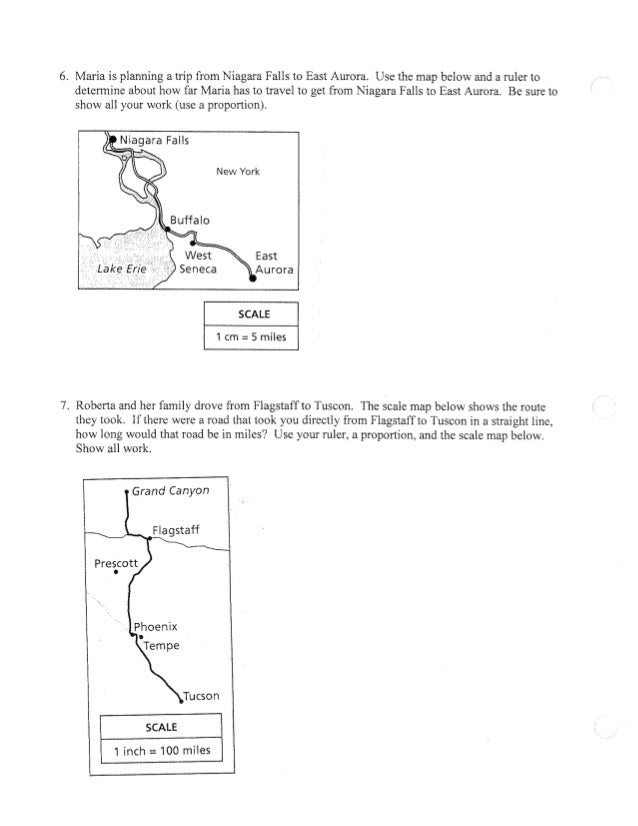 6. Maria is planning a trip from Niagara Falls to East Aurora. Use the map below and a ruler to determine about how far Maria has to travel to get from Niagara Falls to East Aurora. Be sure to show all your work (use a proportion).

Niagara Falls

New York

Buffalo

West Seneca

East Aurora

Lake Erie

SCALE
1 cm = 5 miles

7. Roberta and her family drove from Flagstaff to Tuscon. The scale map below shows the route they took. If there were a road that took you directly from Flagstaff to Tuscon in a straight line, how long would that road be in miles? Use your ruler, a proportion, and the scale map below. Show all work.

Grand Canyon

Flagstaff

Prescott

Phoenix

Tempe

Tucson

SCALE
1 inch = 100 miles